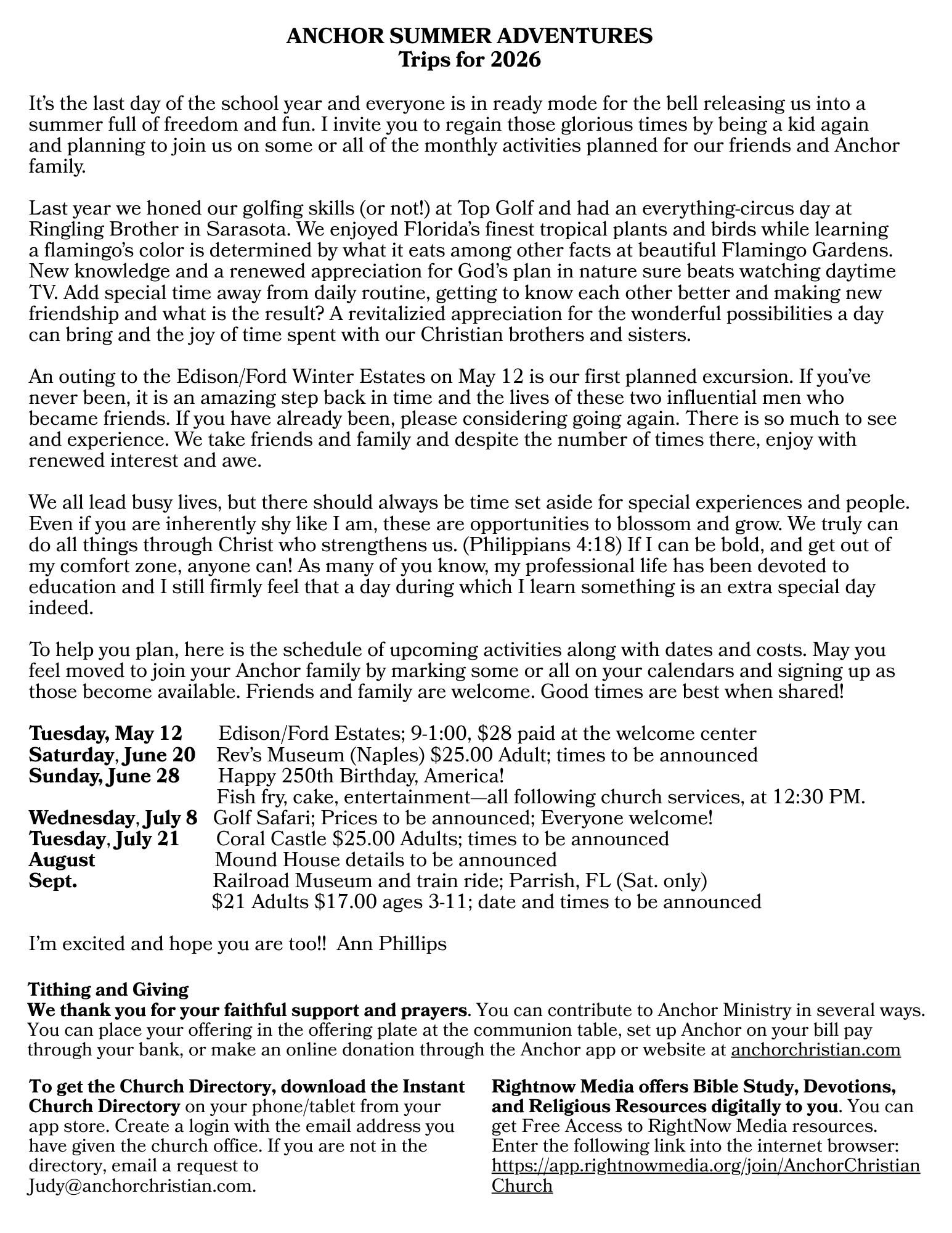 ANCHOR SUMMER ADVENTURES
Trips for 2026

It's the last day of the school year and everyone is in ready mode for the bell releasing us into a summer full of freedom and fun. I invite you to regain those glorious times by being a kid again and planning to join us on some or all of the monthly activities planned for our friends and Anchor family.

Last year we honed our golfing skills (or not!) at Top Golf and had an everything-circus day at Ringling Brother in Sarasota. We enjoyed Florida's finest tropical plants and birds while learning a flamingo's color is determined by what it eats among other facts at beautiful Flamingo Gardens. New knowledge and a renewed appreciation for God's plan in nature sure beats watching daytime TV. Add special time away from daily routine, getting to know each other better and making new friendship and what is the result? A revitalizied appreciation for the wonderful possibilities a day can bring and the joy of time spent with our Christian brothers and sisters.

An outing to the Edison/Ford Winter Estates on May 12 is our first planned excursion. If you've never been, it is an amazing step back in time and the lives of these two influential men who became friends. If you have already been, please considering going again. There is so much to see and experience. We take friends and family and despite the number of times there, enjoy with renewed interest and awe.

We all lead busy lives, but there should always be time set aside for special experiences and people. Even if you are inherently shy like I am, these are opportunities to blossom and grow. We truly can do all things through Christ who strengthens us. (Philippians 4:18) If I can be bold, and get out of my comfort zone, anyone can! As many of you know, my professional life has been devoted to education and I still firmly feel that a day during which I learn something is an extra special day indeed.

To help you plan, here is the schedule of upcoming activities along with dates and costs. May you feel moved to join your Anchor family by marking some or all on your calendars and signing up as those become available. Friends and family are welcome. Good times are best when shared!

Tuesday, May 12 Edison/Ford Estates; 9-1:00, $28 paid at the welcome center
Saturday, June 20 Rev's Museum (Naples) $25.00 Adult; times to be announced
Sunday, June 28 Happy 250th Birthday, America!
Fish fry, cake, entertainment—all following church services, at 12:30 PM.
Wednesday, July 8 Golf Safari; Prices to be announced; Everyone welcome!
Tuesday, July 21 Coral Castle $25.00 Adults; times to be announced
August Mound House details to be announced
Sept. Railroad Museum and train ride; Parrish, FL (Sat. only)
$21 Adults $17.00 ages 3-11; date and times to be announced

I'm excited and hope you are too!! Ann Phillips

Tithing and Giving
We thank you for your faithful support and prayers. You can contribute to Anchor Ministry in several ways. You can place your offering in the offering plate at the communion table, set up Anchor on your bill pay through your bank, or make an online donation through the Anchor app or website at anchorchristian.com

To get the Church Directory, download the Instant Church Directory on your phone/tablet from your app store. Create a login with the email address you have given the church office. If you are not in the directory, email a request to Judy@anchorchristian.com.

Rightnow Media offers Bible Study, Devotions, and Religious Resources digitally to you. You can get Free Access to RightNow Media resources. Enter the following link into the internet browser: https://app.rightnowmedia.org/join/AnchorChristianChurch